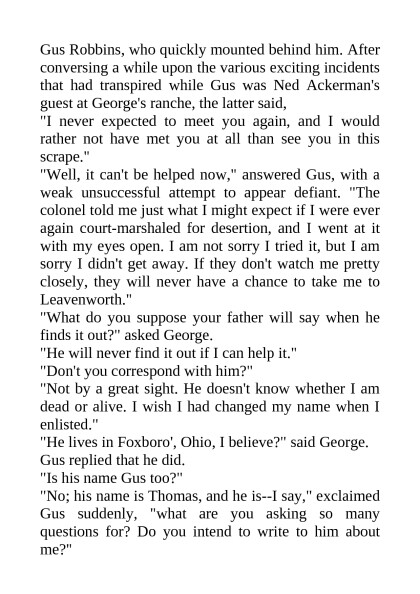 Gus Robbins, who quickly mounted behind him. After conversing a while upon the various exciting incidents that had transpired while Gus was Ned Ackerman's guest at George's ranche, the latter said,

"I never expected to meet you again, and I would rather not have met you at all than see you in this scrape."

"Well, it can't be helped now," answered Gus, with a weak unsuccessful attempt to appear defiant. "The colonel told me just what I might expect if I were ever again court-marshaled for desertion, and I went at it with my eyes open. I am not sorry I tried it, but I am sorry I didn't get away. If they don't watch me pretty closely, they will never have a chance to take me to Leavenworth."

"What do you suppose your father will say when he finds it out?" asked George.

"He will never find it out if I can help it."

"Don't you correspond with him?"

"Not by a great sight. He doesn't know whether I am dead or alive. I wish I had changed my name when I enlisted."

"He lives in Foxboro', Ohio, I believe?" said George.

Gus replied that he did.

"Is his name Gus too?"

"No; his name is Thomas, and he is--I say," exclaimed Gus suddenly, "what are you asking so many questions for? Do you intend to write to him about me?"